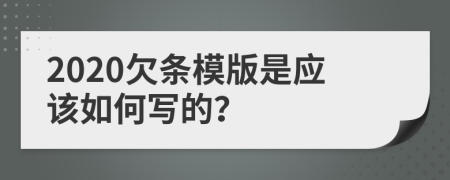 2020欠条模版是应该如何写的?